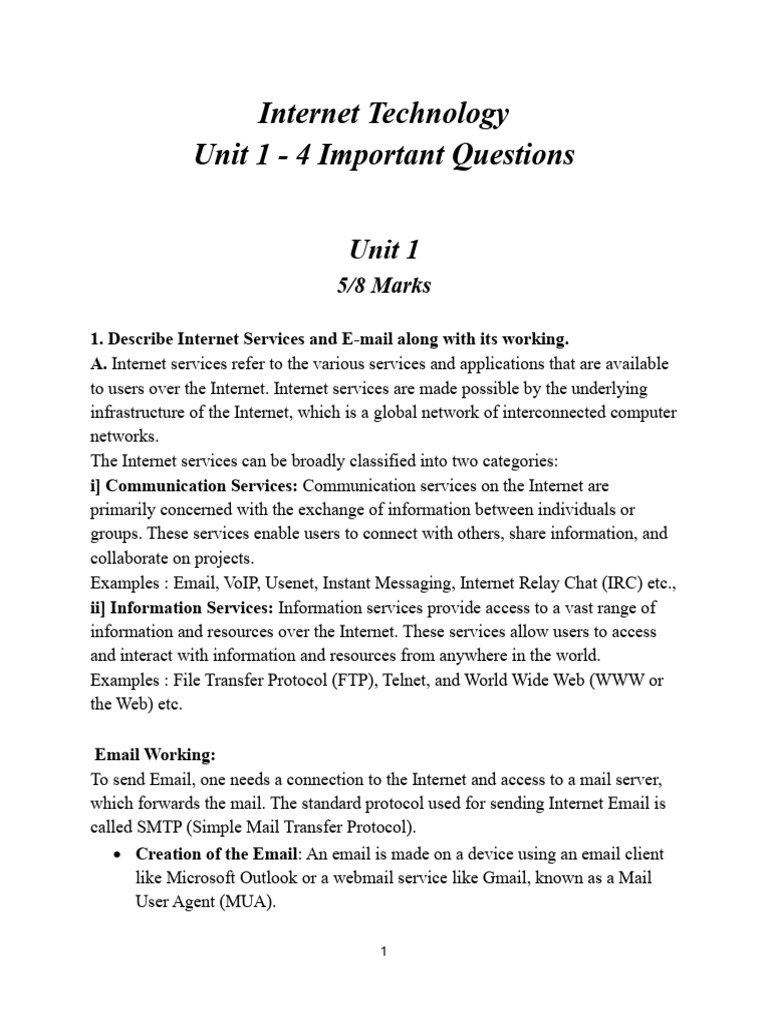 Internet Technology
Unit 1 - 4 Important Questions

Unit 1
5/8 Marks

1. Describe Internet Services and E-mail along with its working.
A. Internet services refer to the various services and applications that are available to users over the Internet. Internet services are made possible by the underlying infrastructure of the Internet, which is a global network of interconnected computer networks.
The Internet services can be broadly classified into two categories:
i] Communication Services: Communication services on the Internet are primarily concerned with the exchange of information between individuals or groups. These services enable users to connect with others, share information, and collaborate on projects.
Examples : Email, VoIP, Usenet, Instant Messaging, Internet Relay Chat (IRC) etc.,
ii] Information Services: Information services provide access to a vast range of information and resources over the Internet. These services allow users to access and interact with information and resources from anywhere in the world.
Examples : File Transfer Protocol (FTP), Telnet, and World Wide Web (WWW or the Web) etc.

Email Working:
To send Email, one needs a connection to the Internet and access to a mail server, which forwards the mail. The standard protocol used for sending Internet Email is called SMTP (Simple Mail Transfer Protocol).
• Creation of the Email: An email is made on a device using an email client like Microsoft Outlook or a webmail service like Gmail, known as a Mail User Agent (MUA).

1